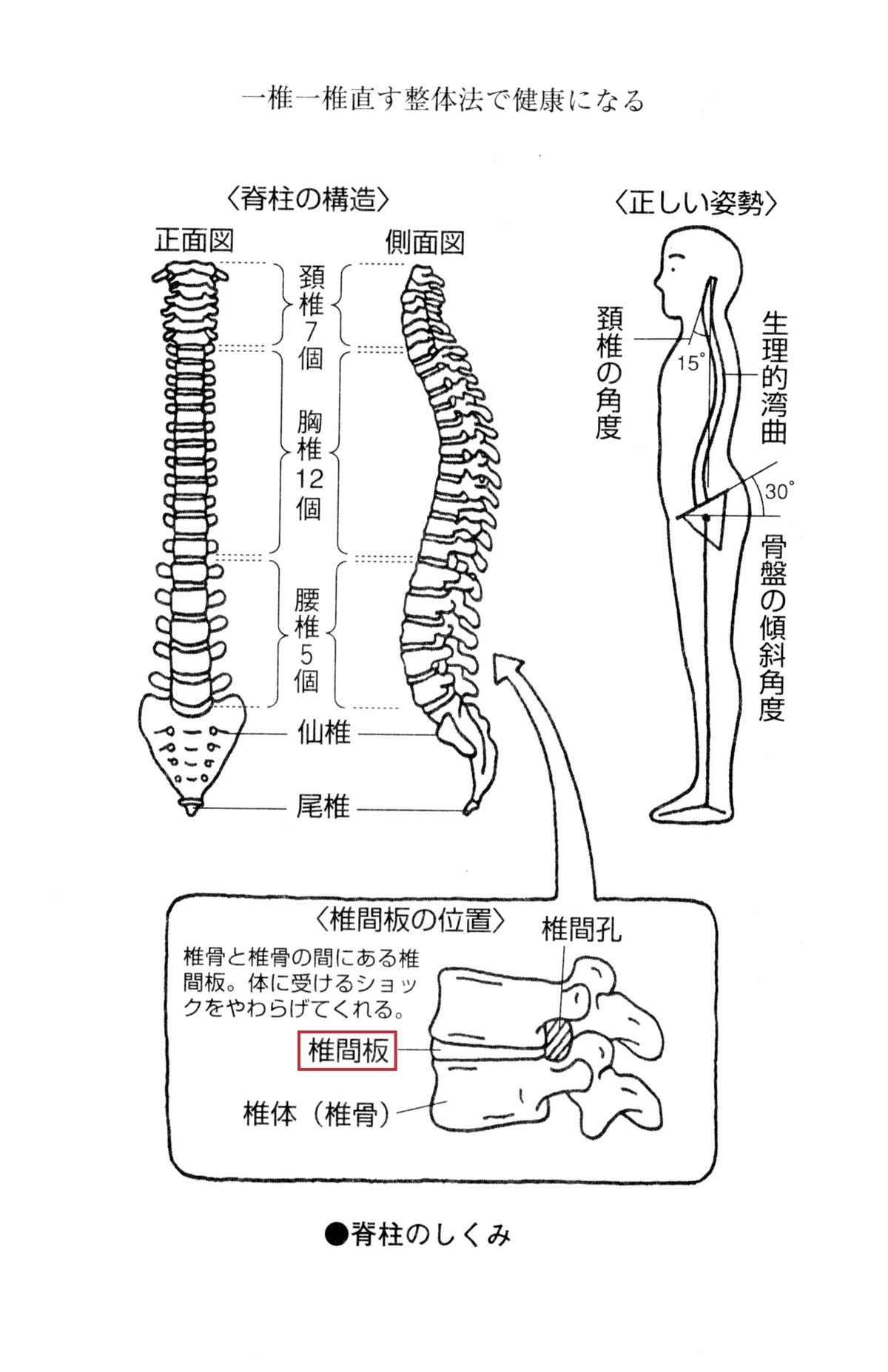 一椎一椎直す整体法で健康になる

〈脊柱の構造〉

正面図

側面図

頚椎7個

胸椎12個

腰椎5個

仙椎

尾椎

〈正しい姿勢〉

頚椎の角度

15°

生理的湾曲

30°

骨盤の傾斜角度

〈椎間板の位置〉

椎骨と椎骨の間にある椎間板。体に受けるショックをやわらげてくれる。

椎間孔

椎間板

椎体（椎骨）

●脊柱のしくみ